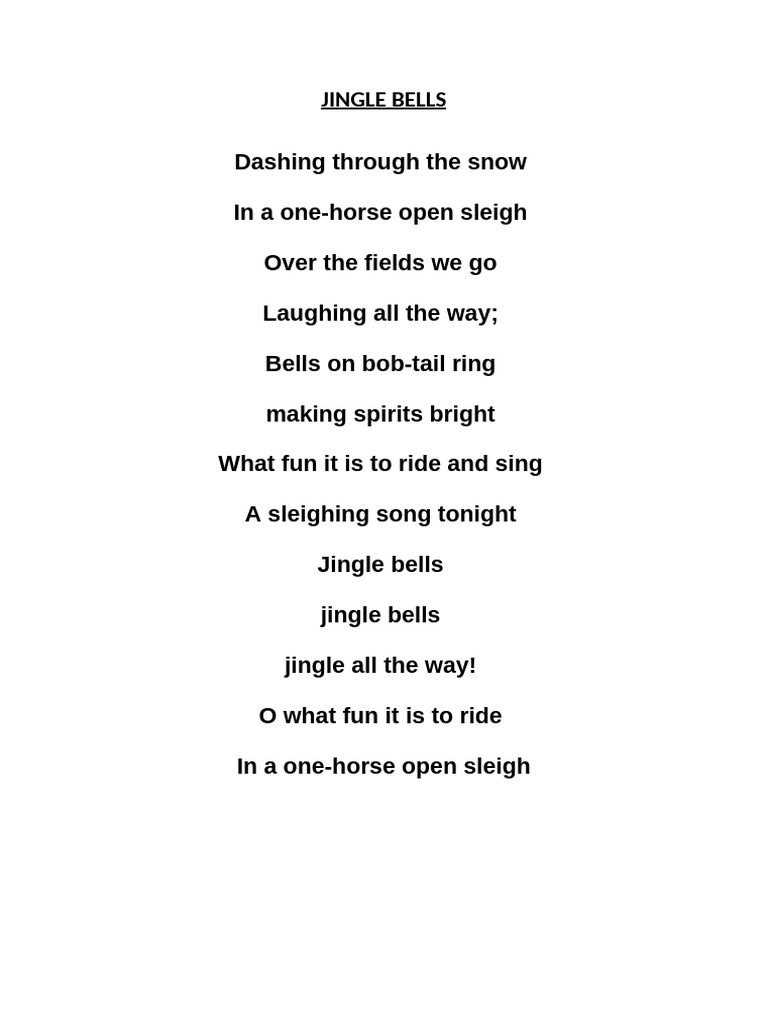 JINGLE BELLS

Dashing through the snow

In a one-horse open sleigh

Over the fields we go

Laughing all the way;

Bells on bob-tail ring

making spirits bright

What fun it is to ride and sing

A sleighing song tonight

Jingle bells

jingle bells

jingle all the way!

O what fun it is to ride

In a one-horse open sleigh